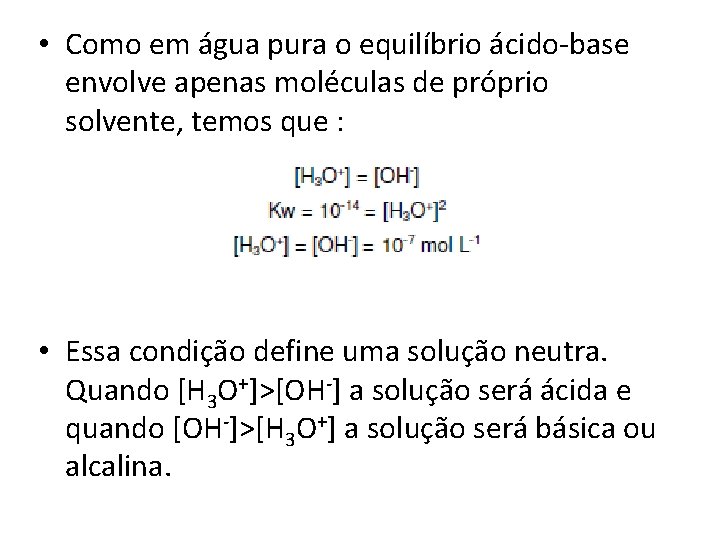 • Como em água pura o equilíbrio ácido-base envolve apenas moléculas de próprio solvente, temos que :

$[H_3O^+] = [OH^-]$
$Kw = 10^{-14} = [H_3O^+]^2$
$[H_3O^+] = [OH^-] = 10^{-7}$ mol $L^{-1}$

• Essa condição define uma solução neutra. Quando $[H_3O^+]>[OH^-]$ a solução será ácida e quando $[OH^-]>[H_3O^+]$ a solução será básica ou alcalina.